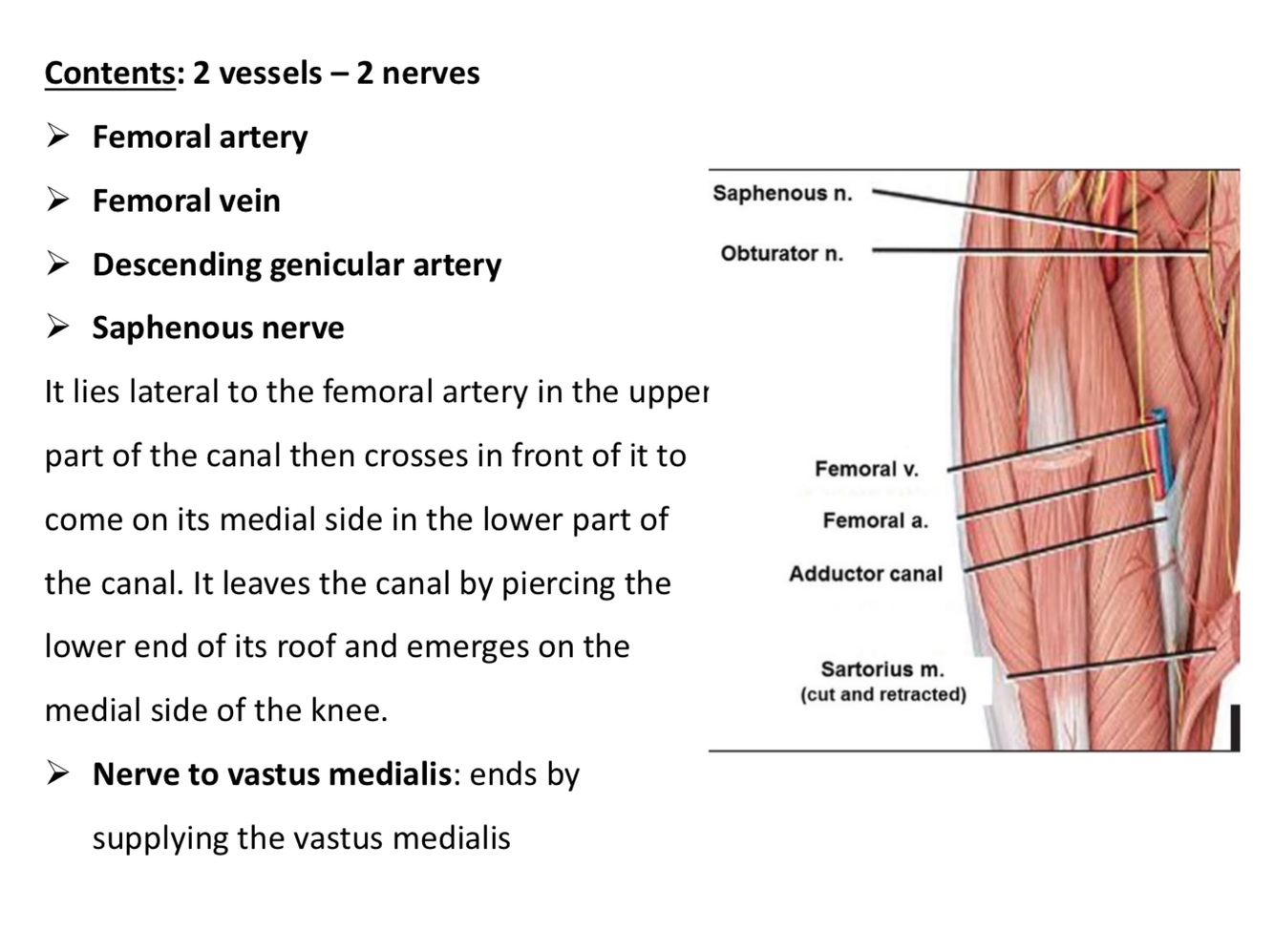 Contents: 2 vessels – 2 nerves

➢ Femoral artery

➢ Femoral vein

➢ Descending genicular artery

➢ Saphenous nerve

It lies lateral to the femoral artery in the upper part of the canal then crosses in front of it to come on its medial side in the lower part of the canal. It leaves the canal by piercing the lower end of its roof and emerges on the medial side of the knee.

➢ Nerve to vastus medialis: ends by supplying the vastus medialis

Saphenous n.

Obturator n.

Femoral v.

Femoral a.

Adductor canal

Sartorius m.
(cut and retracted)